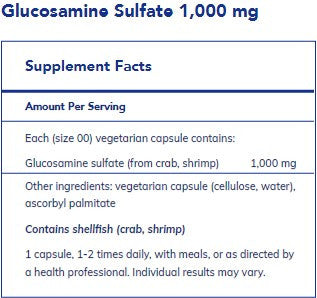 Glucosamine Sulfate 1,000 mg

Supplement Facts

Amount Per Serving

Each (size 00) vegetarian capsule contains:

Glucosamine sulfate (from crab, shrimp) 1,000 mg

Other ingredients: vegetarian capsule (cellulose, water), ascorbyl palmitate

Contains shellfish (crab, shrimp)

1 capsule, 1-2 times daily, with meals, or as directed by a health professional. Individual results may vary.